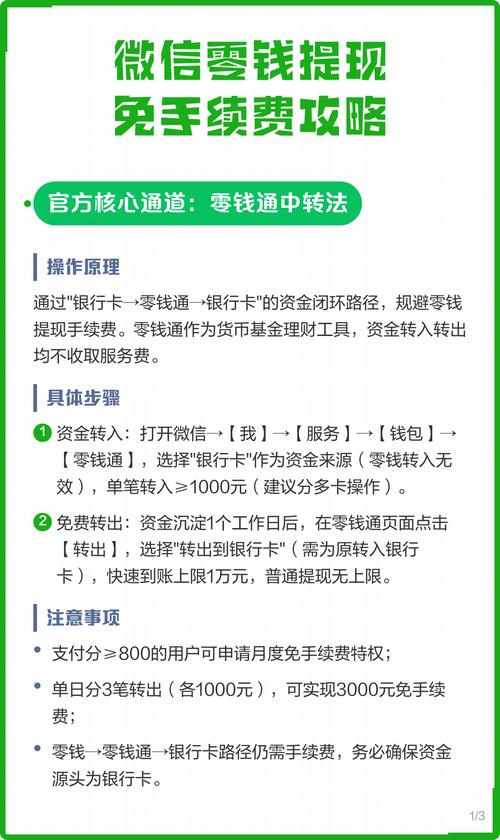 微信零钱提现
免手续费攻略

官方核心通道：零钱通中转法

操作原理

通过"银行卡→零钱通→银行卡"的资金闭环路径，规避零钱提现手续费。零钱通作为货币基金理财工具，资金转入转出均不收取服务费。

具体步骤

1 资金转入：打开微信→【我】→【服务】→【钱包】→【零钱通】，选择"银行卡"作为资金来源（零钱转入无效），单笔转入≥1000元（建议分多卡操作）。

2 免费转出：资金沉淀1个工作日后，在零钱通页面点击【转出】，选择"转出到银行卡"（需为原转入银行卡），快速到账上限1万元，普通提现无上限。

注意事项

• 支付分≥800的用户可申请月度免手续费特权；

• 单日分3笔转出（各1000元），可实现3000元免手续费；

• 零钱→零钱通→银行卡路径仍需手续费，务必确保资金源头为银行卡。

1/3